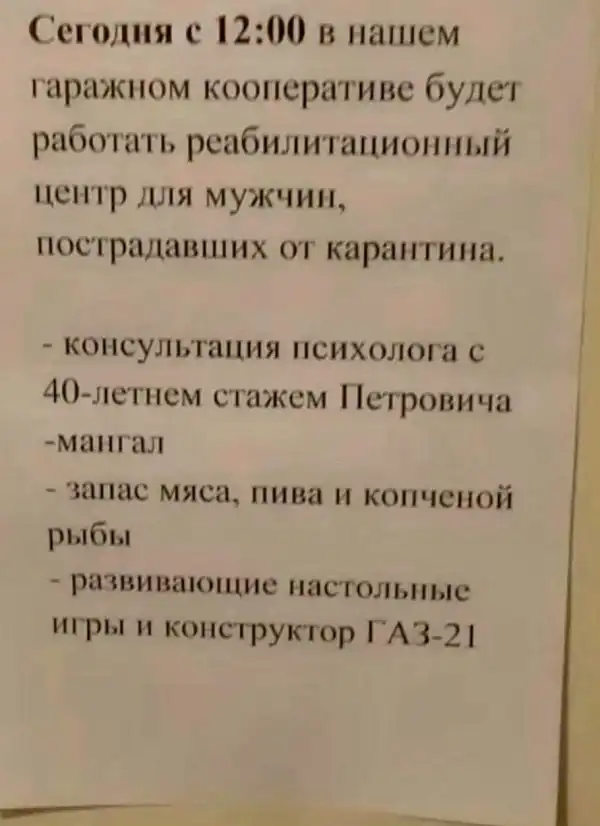 Сегодня с 12:00 в нашем гаражном кооперативе будет работать реабилитационный центр для мужчин, пострадавших от карантина.

- консультация психолога с 40-летнем стажем Петровича
-мангал
- запас мяса, пива и копченой рыбы
- развивающие настольные игры и конструктор ГАЗ-21